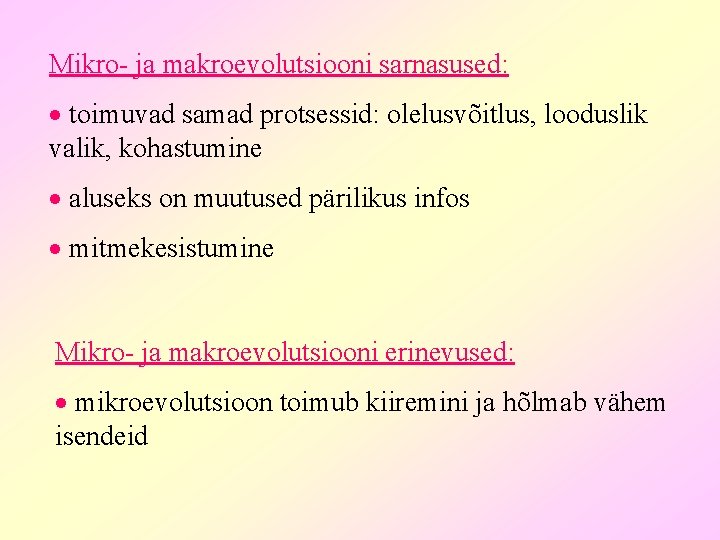 Mikro- ja makroevolutsiooni sarnasused:

• toimuvad samad protsessid: olelusvõitlus, looduslik valik, kohastumine

• aluseks on muutused pärilikus infos

• mitmekesistumine

Mikro- ja makroevolutsiooni erinevused:

• mikroevolutsioon toimub kiiremini ja hõlmab vähem isendeid